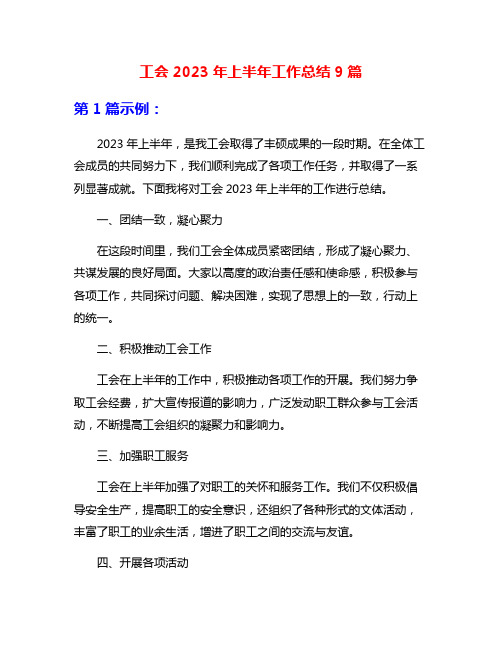 工会 2023 年上半年工作总结 9 篇

第 1 篇示例：

2023 年上半年，是我工会取得了丰硕成果的一段时期。在全体工会成员的共同努力下，我们顺利完成了各项工作任务，并取得了一系列显著成就。下面我将对工会 2023 年上半年的工作进行总结。

一、团结一致，凝心聚力

在这段时间里，我们工会全体成员紧密团结，形成了凝心聚力、共谋发展的良好局面。大家以高度的政治责任感和使命感，积极参与各项工作，共同探讨问题、解决困难，实现了思想上的一致，行动上的统一。

二、积极推动工会工作

工会在上半年的工作中，积极推动各项工作的开展。我们努力争取工会经费，扩大宣传报道的影响力，广泛发动职工群众参与工会活动，不断提高工会组织的凝聚力和影响力。

三、加强职工服务

工会在上半年加强了对职工的关怀和服务工作。我们不仅积极倡导安全生产，提高职工的安全意识，还组织了各种形式的文体活动，丰富了职工的业余生活，增进了职工之间的交流与友谊。

四、开展各项活动